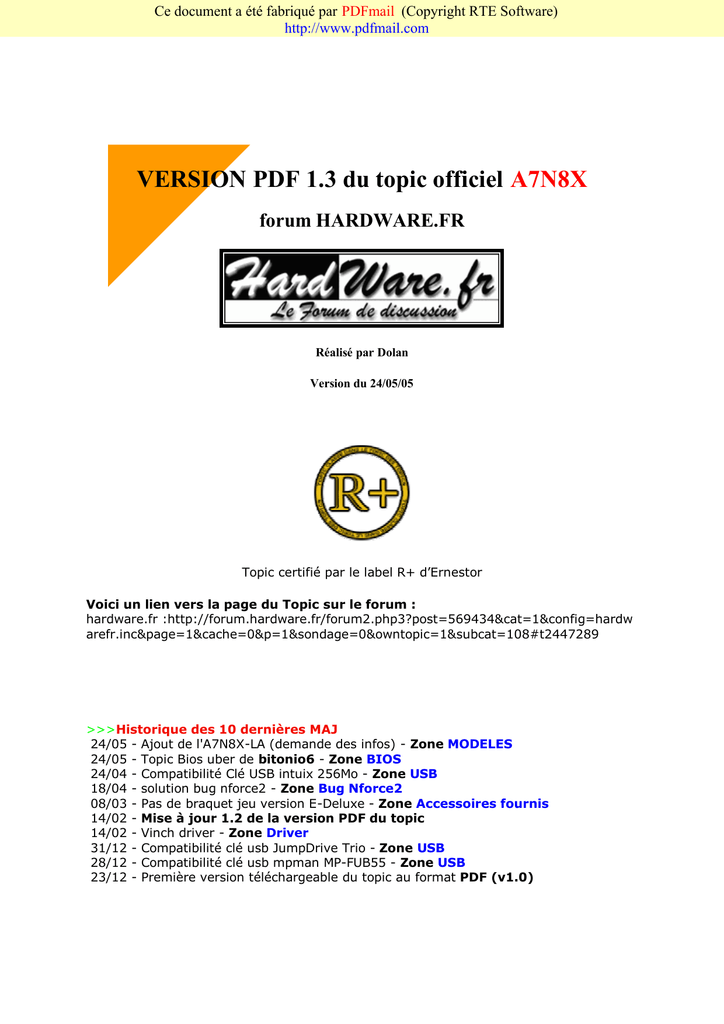 Ce document a été fabriqué par PDFmail (Copyright RTE Software)
http://www.pdfmail.com

VERSION PDF 1.3 du topic officiel A7N8X

forum HARDWARE.FR

HardWare.fr
Le Forum de discussion

Réalisé par Dolan

Version du 24/05/05

R+

Topic certifié par le label R+ d'Ernestor

Voici un lien vers la page du Topic sur le forum :
hardware.fr :http://forum.hardware.fr/forum2.php3?post=569434&cat=1&config=hardwarefr.inc&page=1&cache=0&p=1&sondage=0&owntopic=1&subcat=108#t2447289

>>>Historique des 10 dernières MAJ
24/05 - Ajout de l'A7N8X-LA (demande des infos) - Zone MODELES
24/05 - Topic Bios uber de bitonio6 - Zone BIOS
24/04 - Compatibilité Clé USB intuix 256Mo - Zone USB
18/04 - solution bug nforce2 - Zone Bug Nforce2
08/03 - Pas de braquet jeu version E-Deluxe - Zone Accessoires fournis
14/02 - Mise à jour 1.2 de la version PDF du topic
14/02 - Vinch driver - Zone Driver
31/12 - Compatibilité clé usb JumpDrive Trio - Zone USB
28/12 - Compatibilité clé usb mpman MP-FUB55 - Zone USB
23/12 - Première version téléchargeable du topic au format PDF (v1.0)